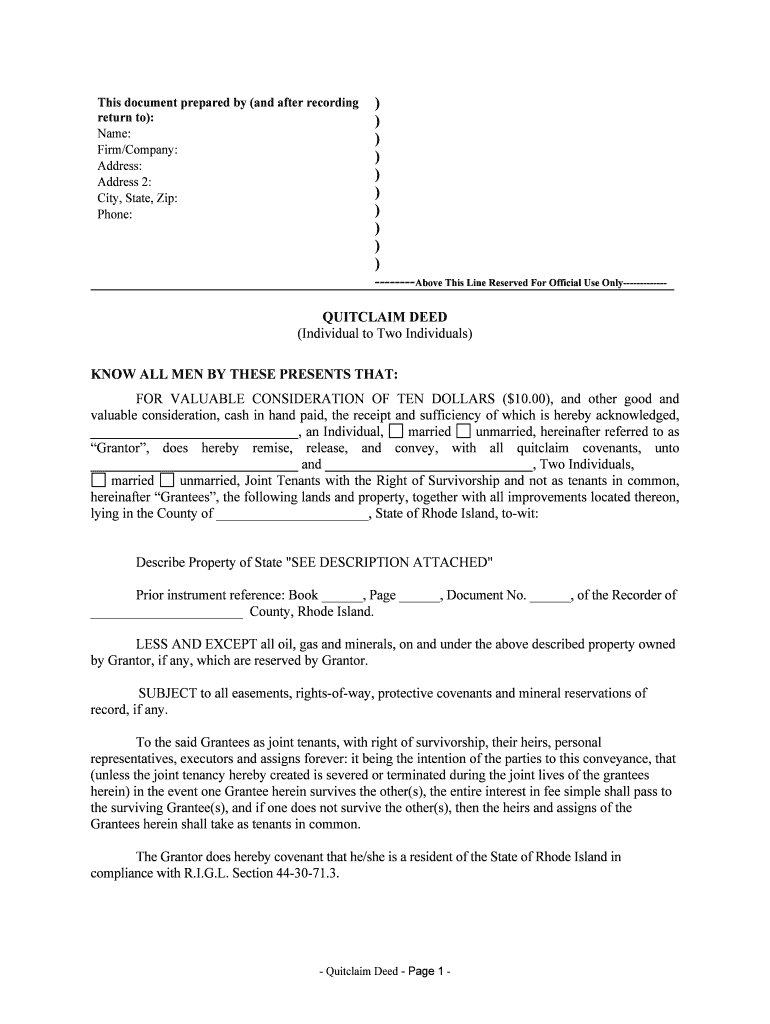 This document prepared by (and after recording return to):
Name:
Firm/Company:
Address:
Address 2:
City, State, Zip:
Phone:

)
)
)
)
)
)
)
)
)
)

--------Above This Line Reserved For Official Use Only------------

QUITCLAIM DEED
(Individual to Two Individuals)

KNOW ALL MEN BY THESE PRESENTS THAT:

FOR VALUABLE CONSIDERATION OF TEN DOLLARS ($10.00), and other good and valuable consideration, cash in hand paid, the receipt and sufficiency of which is hereby acknowledged, ______________________________, an Individual, ☐ married ☐ unmarried, hereinafter referred to as "Grantor", does hereby remise, release, and convey, with all quitclaim covenants, unto ______________________________ and ______________________________, Two Individuals, ☐ married ☐ unmarried, Joint Tenants with the Right of Survivorship and not as tenants in common, hereinafter "Grantees", the following lands and property, together with all improvements located thereon, lying in the County of ______________________, State of Rhode Island, to-wit:

Describe Property of State "SEE DESCRIPTION ATTACHED"

Prior instrument reference: Book ______, Page ______, Document No. ______, of the Recorder of ______________________ County, Rhode Island.

LESS AND EXCEPT all oil, gas and minerals, on and under the above described property owned by Grantor, if any, which are reserved by Grantor.

SUBJECT to all easements, rights-of-way, protective covenants and mineral reservations of record, if any.

To the said Grantees as joint tenants, with right of survivorship, their heirs, personal representatives, executors and assigns forever: it being the intention of the parties to this conveyance, that (unless the joint tenancy hereby created is severed or terminated during the joint lives of the grantees herein) in the event one Grantee herein survives the other(s), the entire interest in fee simple shall pass to the surviving Grantee(s), and if one does not survive the other(s), then the heirs and assigns of the Grantees herein shall take as tenants in common.

The Grantor does hereby covenant that he/she is a resident of the State of Rhode Island in compliance with R.I.G.L. Section 44-30-71.3.

- Quitclaim Deed - Page 1 -